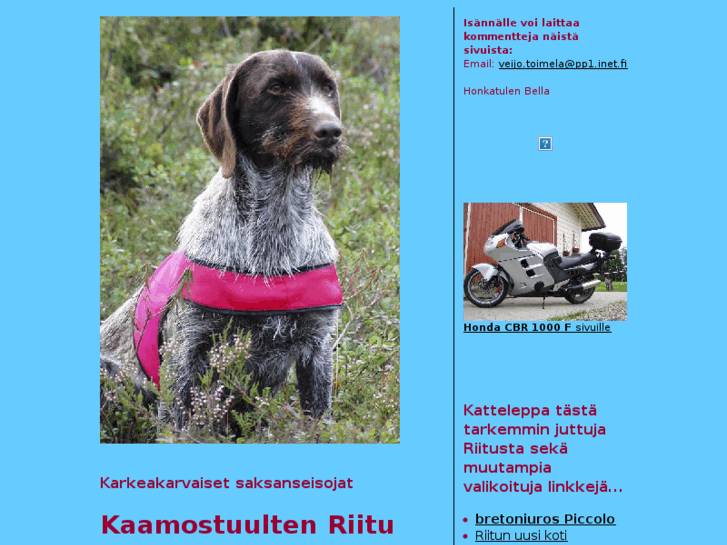 Karkeakarvaiset saksanseisojat

Kaamostuulten Riitu

Isännälle voi laittaa kommentteja näistä sivuista:
Email: veijo.toimela@pp1.inet.fi

Honkatulen Bella

?

Honda CBR 1000 F sivuille

Katteleppa tästä tarkemmin juttuja Riitusta sekä muutampia valikoituja linkkejä...

- bretoniuros Piccolo
- Riitun uusi koti